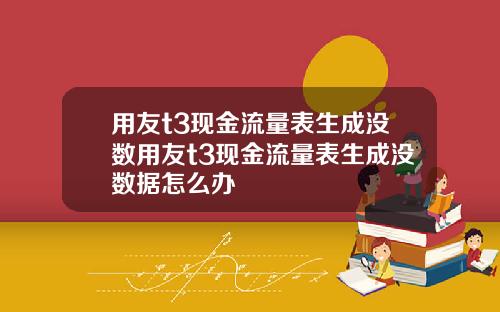 用友t3现金流量表生成没数用友t3现金流量表生成没数据怎么办